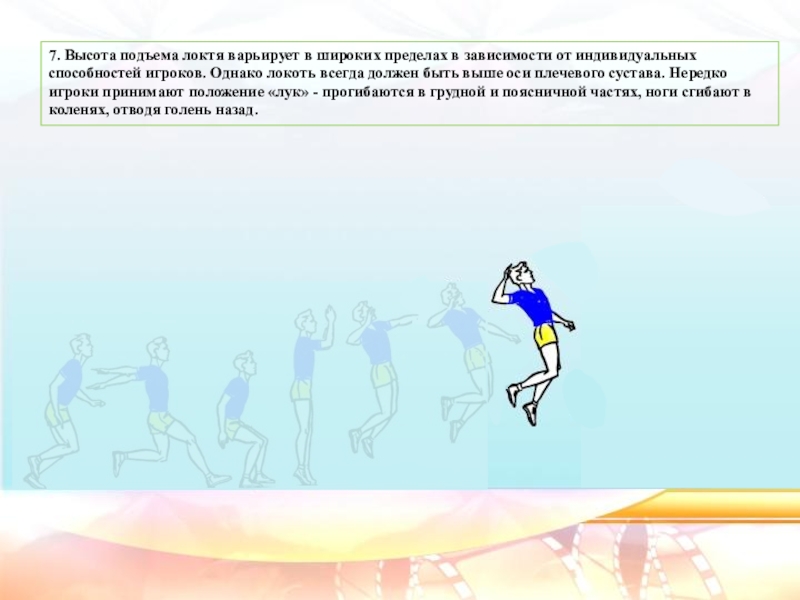 7. Высота подъема локтя варьирует в широких пределах в зависимости от индивидуальных способностей игроков. Однако локоть всегда должен быть выше оси плечевого сустава. Нередко игроки принимают положение «лук» - прогибаются в грудной и поясничной частях, ноги сгибают в коленях, отводя голень назад.